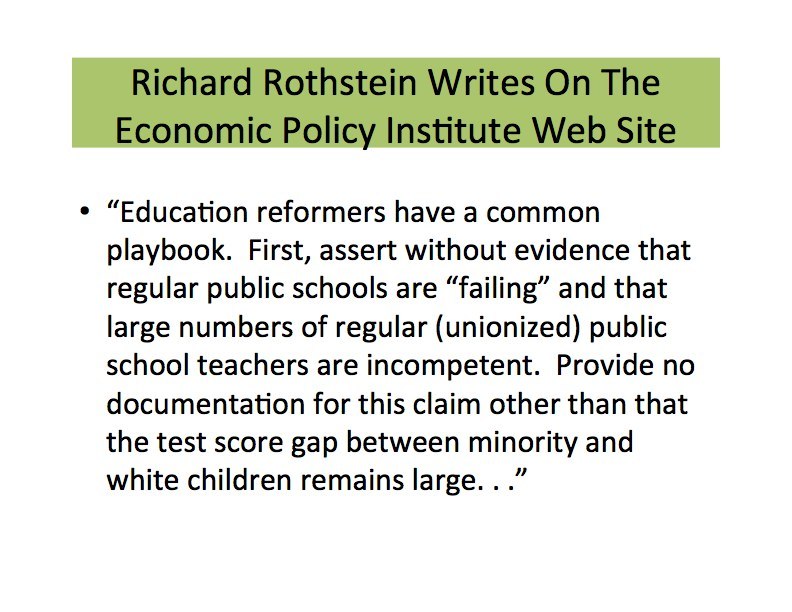 Richard Rothstein Writes On The Economic Policy Institute Web Site

• "Education reformers have a common playbook. First, assert without evidence that regular public schools are "failing" and that large numbers of regular (unionized) public school teachers are incompetent. Provide no documentation for this claim other than that the test score gap between minority and white children remains large. . ."